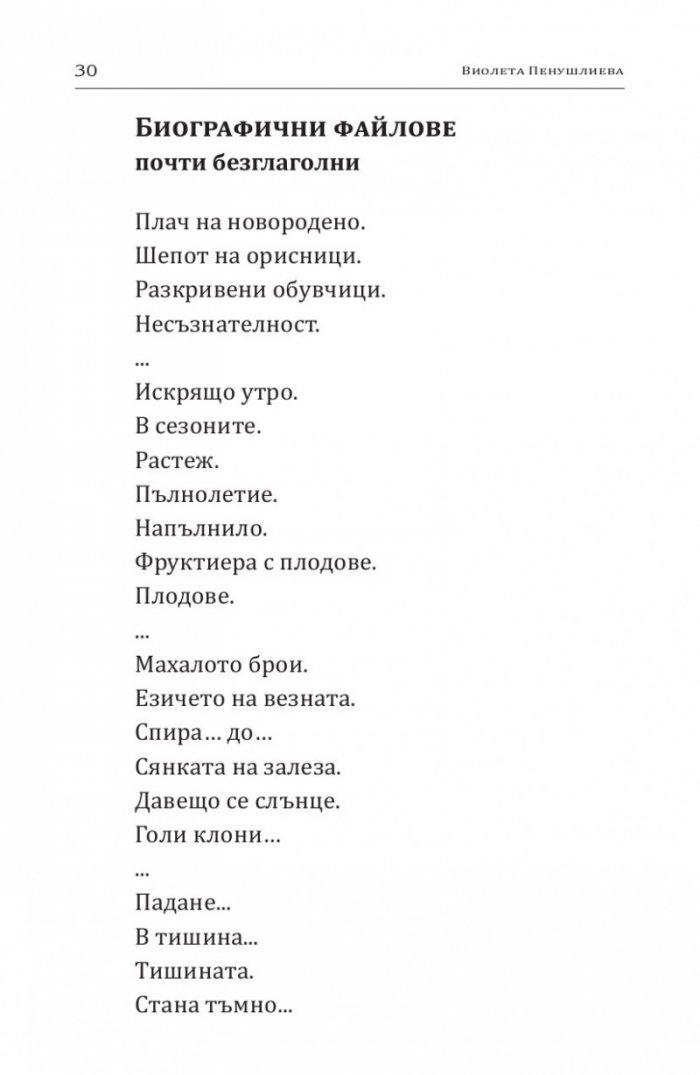 30 Виолета Пенушлиева

Биографични файлове
почти безглаголни

Плач на новородено.
Шепот на орисници.
Разкривени обувчици.
Несъзнателност.
...
Искрящо утро.
В сезоните.
Растеж.
Пълнолетие.
Напълнило.
Фруктиера с плодове.
Плодове.
...
Махалото брои.
Езичето на везната.
Спира… до…
Сянката на залеза.
Давещо се слънце.
Голи клони…
...
Падане...
В тишина...
Тишината.
Стана тъмно...